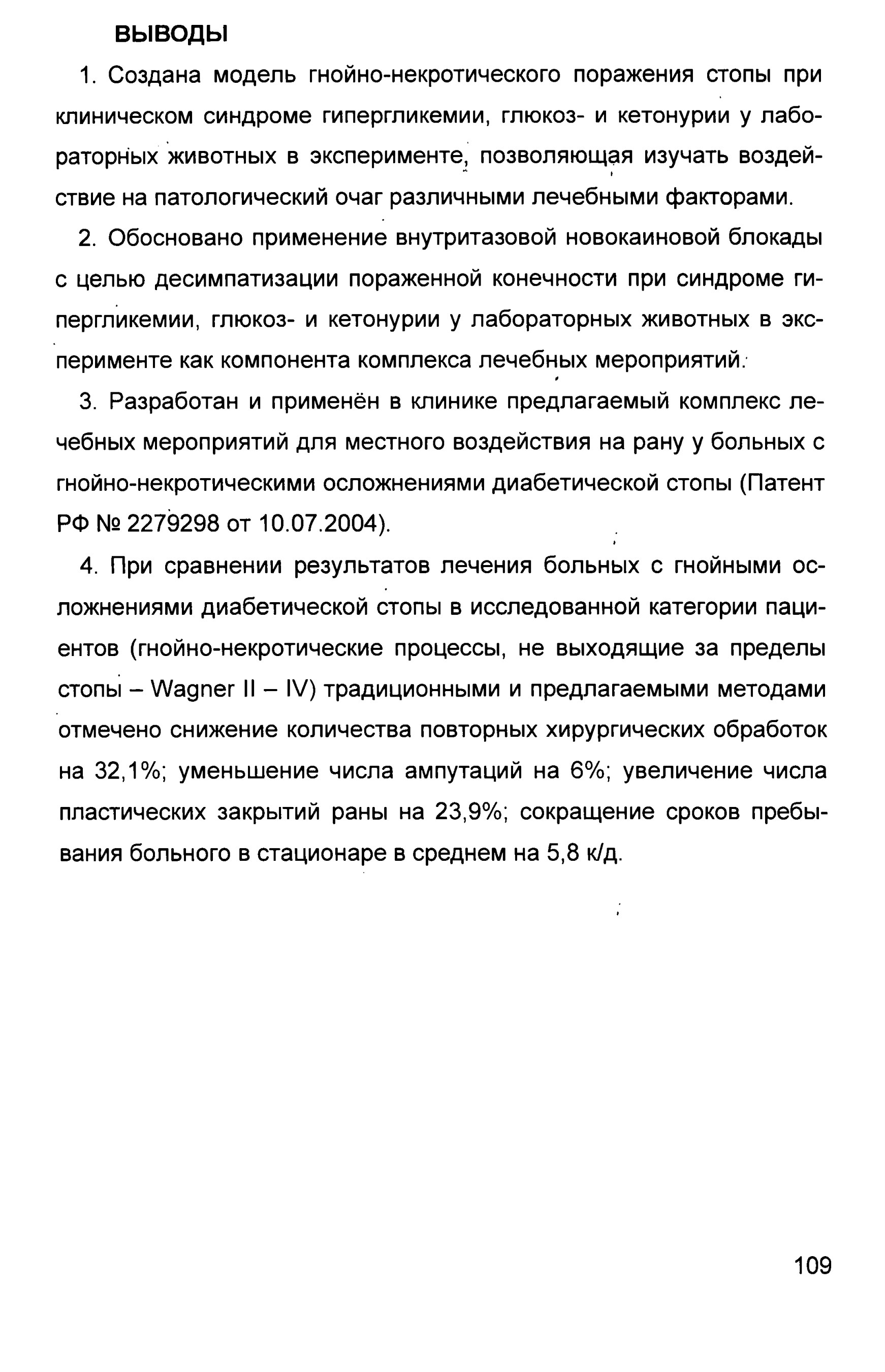 ВЫВОДЫ

1. Создана модель гнойно-некротического поражения стопы при клиническом синдроме гипергликемии, глюкоз- и кетонурии у лабораторных животных в эксперименте, позволяющая изучать воздействие на патологический очаг различными лечебными факторами.

2. Обосновано применение внутритазовой новокаиновой блокады с целью десимпатизации пораженной конечности при синдроме гипергликемии, глюкоз- и кетонурии у лабораторных животных в эксперименте как компонента комплекса лечебных мероприятий.

3. Разработан и применён в клинике предлагаемый комплекс лечебных мероприятий для местного воздействия на рану у больных с гнойно-некротическими осложнениями диабетической стопы (Патент РФ № 2279298 от 10.07.2004).

4. При сравнении результатов лечения больных с гнойными осложнениями диабетической стопы в исследованной категории пациентов (гнойно-некротические процессы, не выходящие за пределы стопы – Wagner II – IV) традиционными и предлагаемыми методами отмечено снижение количества повторных хирургических обработок на 32,1%; уменьшение числа ампутаций на 6%; увеличение числа пластических закрытий раны на 23,9%; сокращение сроков пребывания больного в стационаре в среднем на 5,8 к/д.

109